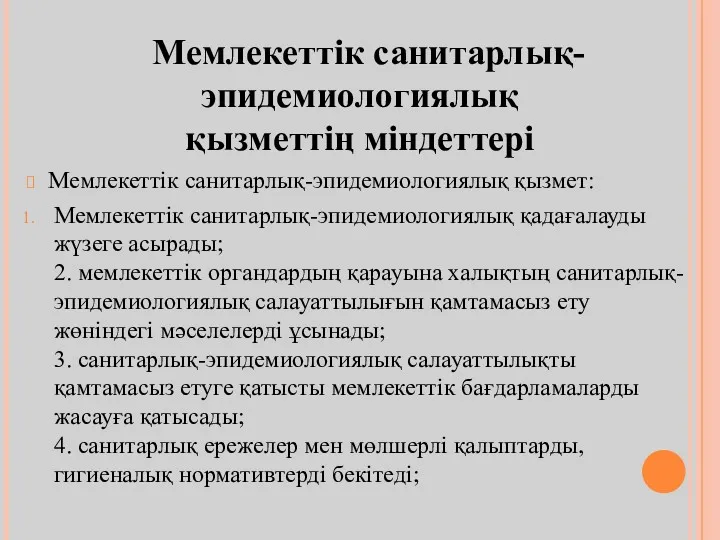 Мемлекеттік санитарлық-эпидемиологиялық қызметтің міндеттері

Мемлекеттік санитарлық-эпидемиологиялық қызмет:

1. Мемлекеттік санитарлық-эпидемиологиялық қадағалауды жүзеге асырады;
2. мемлекеттік органдардың қарауына халықтың санитарлық-эпидемиологиялық салауаттылығын қамтамасыз ету жөніндегі мәселелерді ұсынады;
3. санитарлық-эпидемиологиялық салауаттылықты қамтамасыз етуге қатысты мемлекеттік бағдарламаларды жасауға қатысады;
4. санитарлық ережелер мен мөлшерлі қалыптарды, гигиеналық нормативтерді бекітеді;